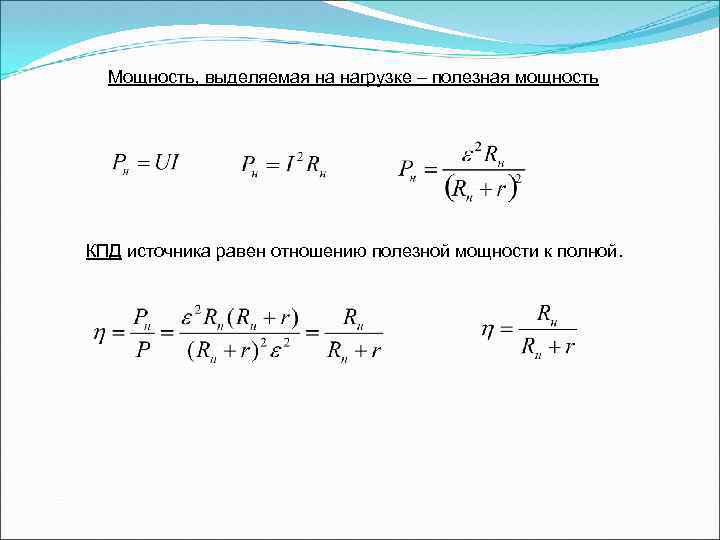 Мощность, выделяемая на нагрузке – полезная мощность

$P_н = UI$ $P_н = I^2 R_н$ $P_н = \frac{\varepsilon^2 R_н}{(R_н + r)^2}$

КПД источника равен отношению полезной мощности к полной.

$\eta = \frac{P_н}{P} = \frac{\varepsilon^2 R_н (R_н + r)}{(R_н + r)^2 \varepsilon^2} = \frac{R_н}{R_н + r}$ $\eta = \frac{R_н}{R_н + r}$